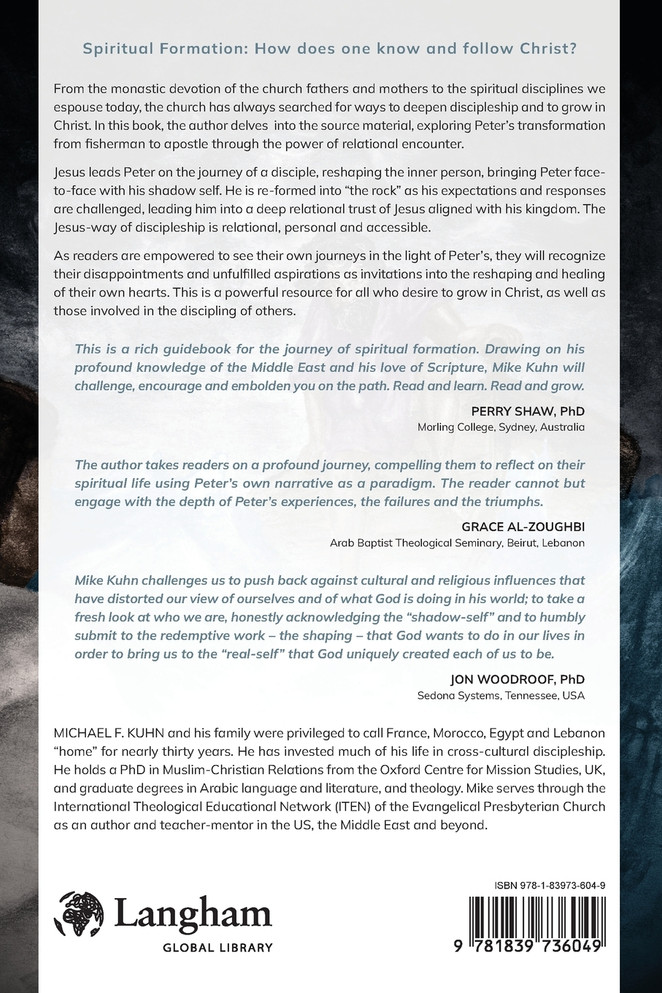 Spiritual Formation: How does one know and follow Christ?

From the monastic devotion of the church fathers and mothers to the spiritual disciplines we espouse today, the church has always searched for ways to deepen discipleship and to grow in Christ. In this book, the author delves into the source material, exploring Peter's transformation from fisherman to apostle through the power of relational encounter.

Jesus leads Peter on the journey of a disciple, reshaping the inner person, bringing Peter face-to-face with his shadow self. He is re-formed into "the rock" as his expectations and responses are challenged, leading him into a deep relational trust of Jesus aligned with his kingdom. The Jesus-way of discipleship is relational, personal and accessible.

As readers are empowered to see their own journeys in the light of Peter's, they will recognize their disappointments and unfulfilled aspirations as invitations into the reshaping and healing of their own hearts. This is a powerful resource for all who desire to grow in Christ, as well as those involved in the discipling of others.

This is a rich guidebook for the journey of spiritual formation. Drawing on his profound knowledge of the Middle East and his love of Scripture, Mike Kuhn will challenge, encourage and embolden you on the path. Read and learn. Read and grow.

PERRY SHAW, PhD
Morling College, Sydney, Australia

The author takes readers on a profound journey, compelling them to reflect on their spiritual life using Peter's own narrative as a paradigm. The reader cannot but engage with the depth of Peter's experiences, the failures and the triumphs.

GRACE AL-ZOUGHBI
Arab Baptist Theological Seminary, Beirut, Lebanon

Mike Kuhn challenges us to push back against cultural and religious influences that have distorted our view of ourselves and of what God is doing in his world; to take a fresh look at who we are, honestly acknowledging the "shadow-self" and to humbly submit to the redemptive work – the shaping – that God wants to do in our lives in order to bring us to the "real-self" that God uniquely created each of us to be.

JON WOODROOF, PhD
Sedona Systems, Tennessee, USA

MICHAEL F. KUHN and his family were privileged to call France, Morocco, Egypt and Lebanon "home" for nearly thirty years. He has invested much of his life in cross-cultural discipleship. He holds a PhD in Muslim-Christian Relations from the Oxford Centre for Mission Studies, UK, and graduate degrees in Arabic language and literature, and theology. Mike serves through the International Theological Educational Network (ITEN) of the Evangelical Presbyterian Church as an author and teacher-mentor in the US, the Middle East and beyond.

Langham
GLOBAL LIBRARY

ISBN 978-1-83973-604-9

9 781839 736049